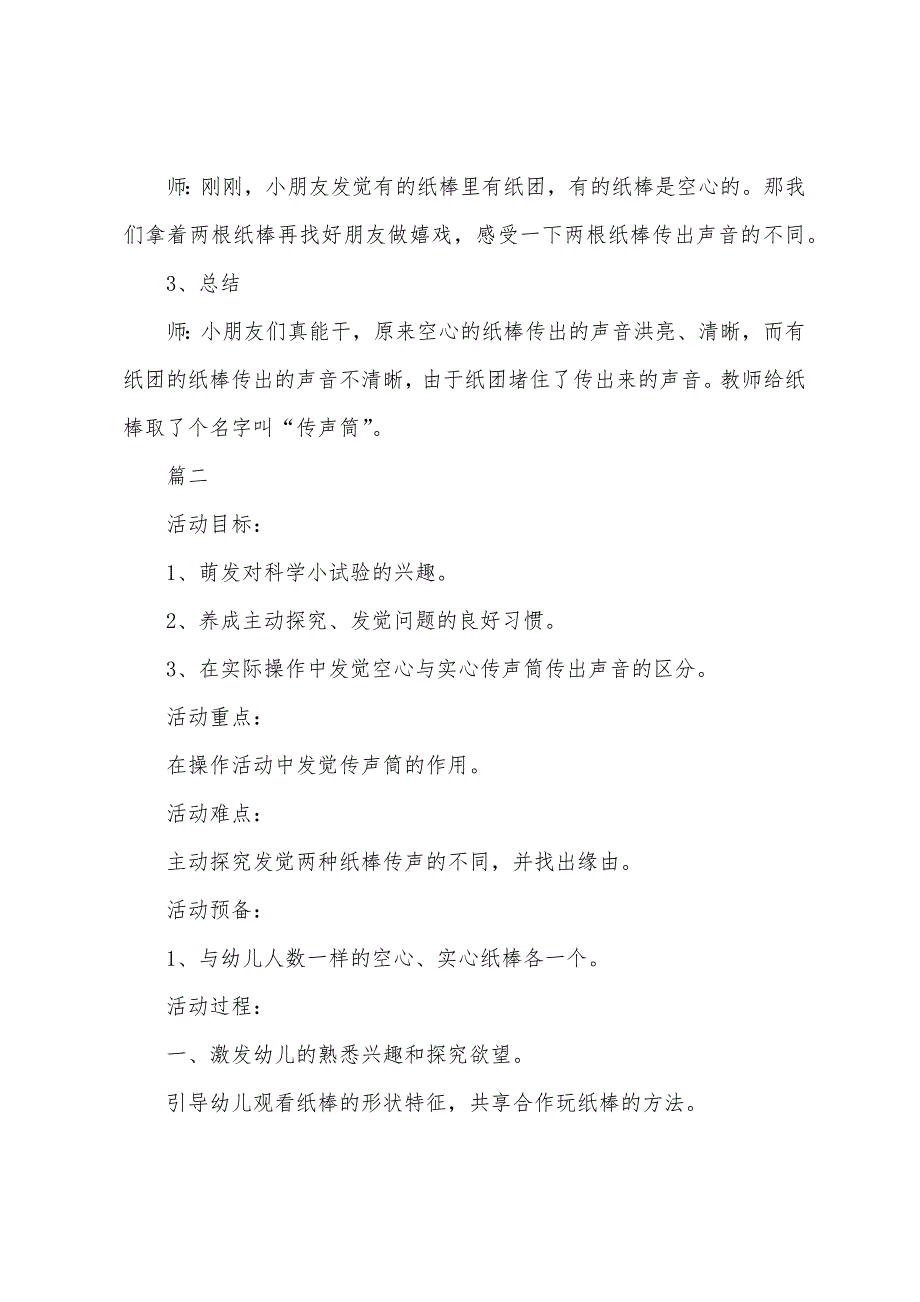 师：刚刚，小朋友发觉有的纸棒里有纸团，有的纸棒是空心的。那我们拿着两根纸棒再找好朋友做嬉戏，感受一下两根纸棒传出声音的不同。

3、总结

师：小朋友们真能干，原来空心的纸棒传出的声音洪亮、清晰，而有纸团的纸棒传出的声音不清晰，由于纸团堵住了传出来的声音。教师给纸棒取了个名字叫“传声筒”。

篇二

活动目标：

1、萌发对科学小试验的兴趣。

2、养成主动探究、发觉问题的良好习惯。

3、在实际操作中发觉空心与实心传声筒传出声音的区分。

活动重点：

在操作活动中发觉传声筒的作用。

活动难点：

主动探究发觉两种纸棒传声的不同，并找出缘由。

活动预备：

1、与幼儿人数一样的空心、实心纸棒各一个。

活动过程：

一、激发幼儿的熟悉兴趣和探究欲望。

引导幼儿观看纸棒的形状特征，共享合作玩纸棒的方法。